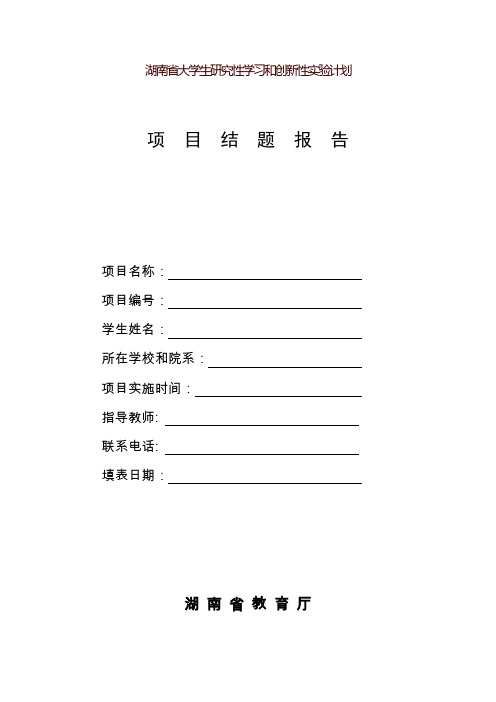 湖南省大学生研究性学习和创新性实验计划

项 目 结 题 报 告

项目名称：

项目编号：

学生姓名：

所在学校和院系：

项目实施时间：

指导教师:

联系电话:

填表日期：

湖 南 省 教 育 厅